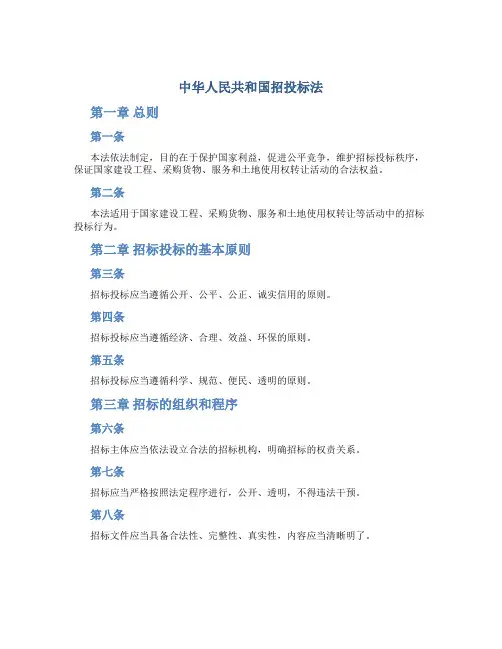 中华人民共和国招投标法

第一章 总则

第一条

本法依法制定，目的在于保护国家利益，促进公平竞争，维护招标投标秩序，保证国家建设工程、采购货物、服务和土地使用权转让活动的合法权益。

第二条

本法适用于国家建设工程、采购货物、服务和土地使用权转让等活动中的招标投标行为。

第二章 招标投标的基本原则

第三条

招标投标应当遵循公开、公平、公正、诚实信用的原则。

第四条

招标投标应当遵循经济、合理、效益、环保的原则。

第五条

招标投标应当遵循科学、规范、便民、透明的原则。

第三章 招标的组织和程序

第六条

招标主体应当依法设立合法的招标机构，明确招标的权责关系。

第七条

招标应当严格按照法定程序进行，公开、透明，不得违法干预。

第八条

招标文件应当具备合法性、完整性、真实性，内容应当清晰明了。